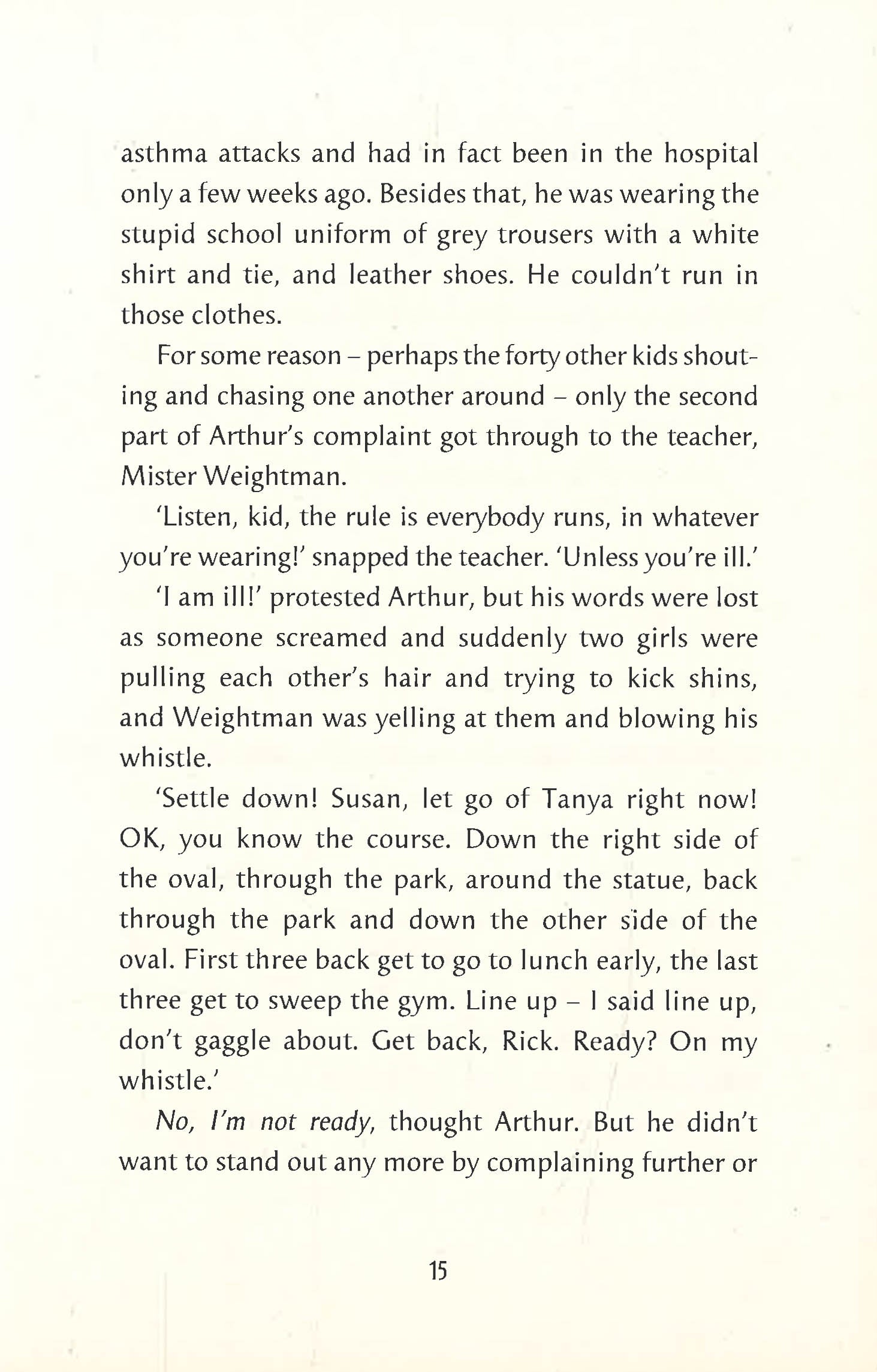 asthma attacks and had in fact been in the hospital only a few weeks ago. Besides that, he was wearing the stupid school uniform of grey trousers with a white shirt and tie, and leather shoes. He couldn't run in those clothes.

For some reason – perhaps the forty other kids shouting and chasing one another around – only the second part of Arthur's complaint got through to the teacher, Mister Weightman.

'Listen, kid, the rule is everybody runs, in whatever you're wearing!' snapped the teacher. 'Unless you're ill.'

'I am ill!' protested Arthur, but his words were lost as someone screamed and suddenly two girls were pulling each other's hair and trying to kick shins, and Weightman was yelling at them and blowing his whistle.

'Settle down! Susan, let go of Tanya right now! OK, you know the course. Down the right side of the oval, through the park, around the statue, back through the park and down the other side of the oval. First three back get to go to lunch early, the last three get to sweep the gym. Line up – I said line up, don't gaggle about. Get back, Rick. Ready? On my whistle.'

No, I'm not ready, thought Arthur. But he didn't want to stand out any more by complaining further or

15